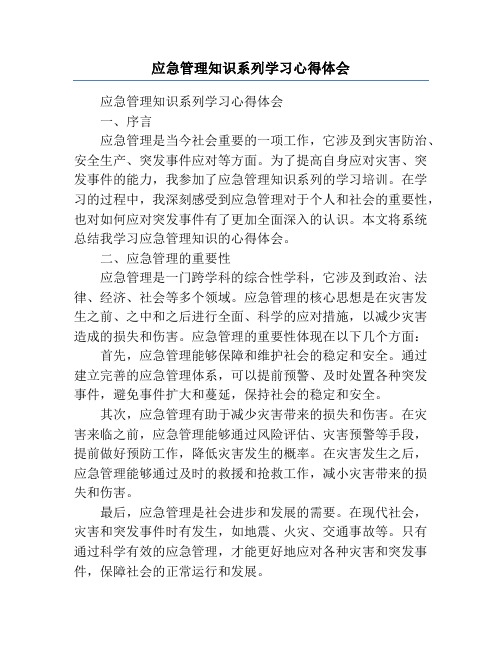 应急管理知识系列学习心得体会

应急管理知识系列学习心得体会

一、序言

应急管理是当今社会重要的一项工作，它涉及到灾害防治、安全生产、突发事件应对等方面。为了提高自身应对灾害、突发事件的能力，我参加了应急管理知识系列的学习培训。在学习的过程中，我深刻感受到应急管理对于个人和社会的重要性，也对如何应对突发事件有了更加全面深入的认识。本文将系统总结我学习应急管理知识的心得体会。

二、应急管理的重要性

应急管理是一门跨学科的综合性学科，它涉及到政治、法律、经济、社会等多个领域。应急管理的核心思想是在灾害发生之前、之中和之后进行全面、科学的应对措施，以减少灾害造成的损失和伤害。应急管理的重要性体现在以下几个方面：

首先，应急管理能够保障和维护社会的稳定和安全。通过建立完善的应急管理体系，可以提前预警、及时处置各种突发事件，避免事件扩大和蔓延，保持社会的稳定和安全。

其次，应急管理有助于减少灾害带来的损失和伤害。在灾害来临之前，应急管理能够通过风险评估、灾害预警等手段，提前做好预防工作，降低灾害发生的概率。在灾害发生之后，应急管理能够通过及时的救援和抢救工作，减小灾害带来的损失和伤害。

最后，应急管理是社会进步和发展的需要。在现代社会，灾害和突发事件时有发生，如地震、火灾、交通事故等。只有通过科学有效的应急管理，才能更好地应对各种灾害和突发事件，保障社会的正常运行和发展。